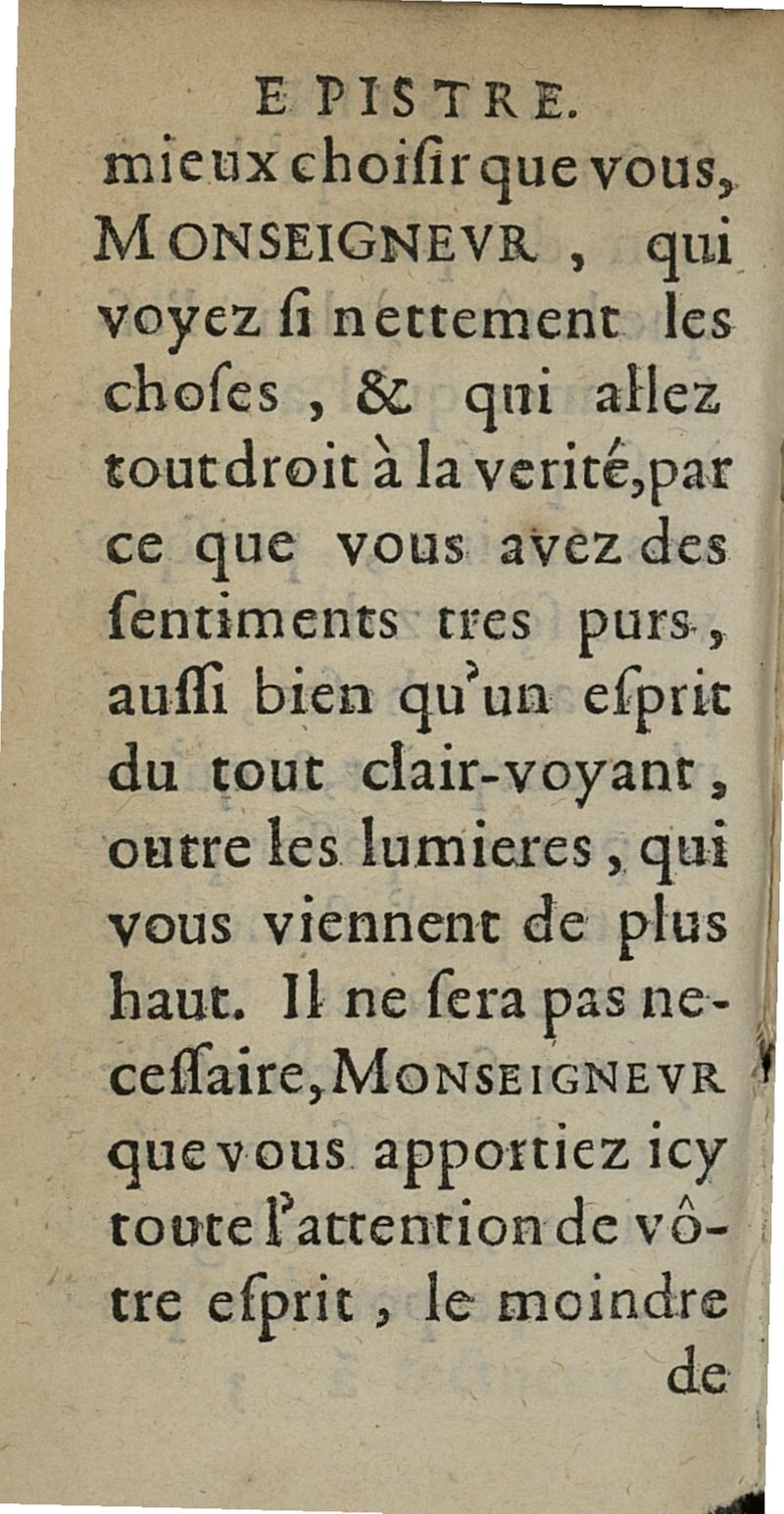 EPISTRE.

mieux choiſir que vous, MONSEIGNEVR, qui voyez ſi nettement les choſes, & qui allez tout droit à la verité, par ce que vous avez des ſentiments tres purs, auſſi bien qu'un eſprit du tout clair-voyant, outre les lumieres, qui vous viennent de plus haut. Il ne ſera pas neceſſaire, MONSEIGNEVR que vous apportiez icy toute l'attention de vôtre eſprit, le moindre

de